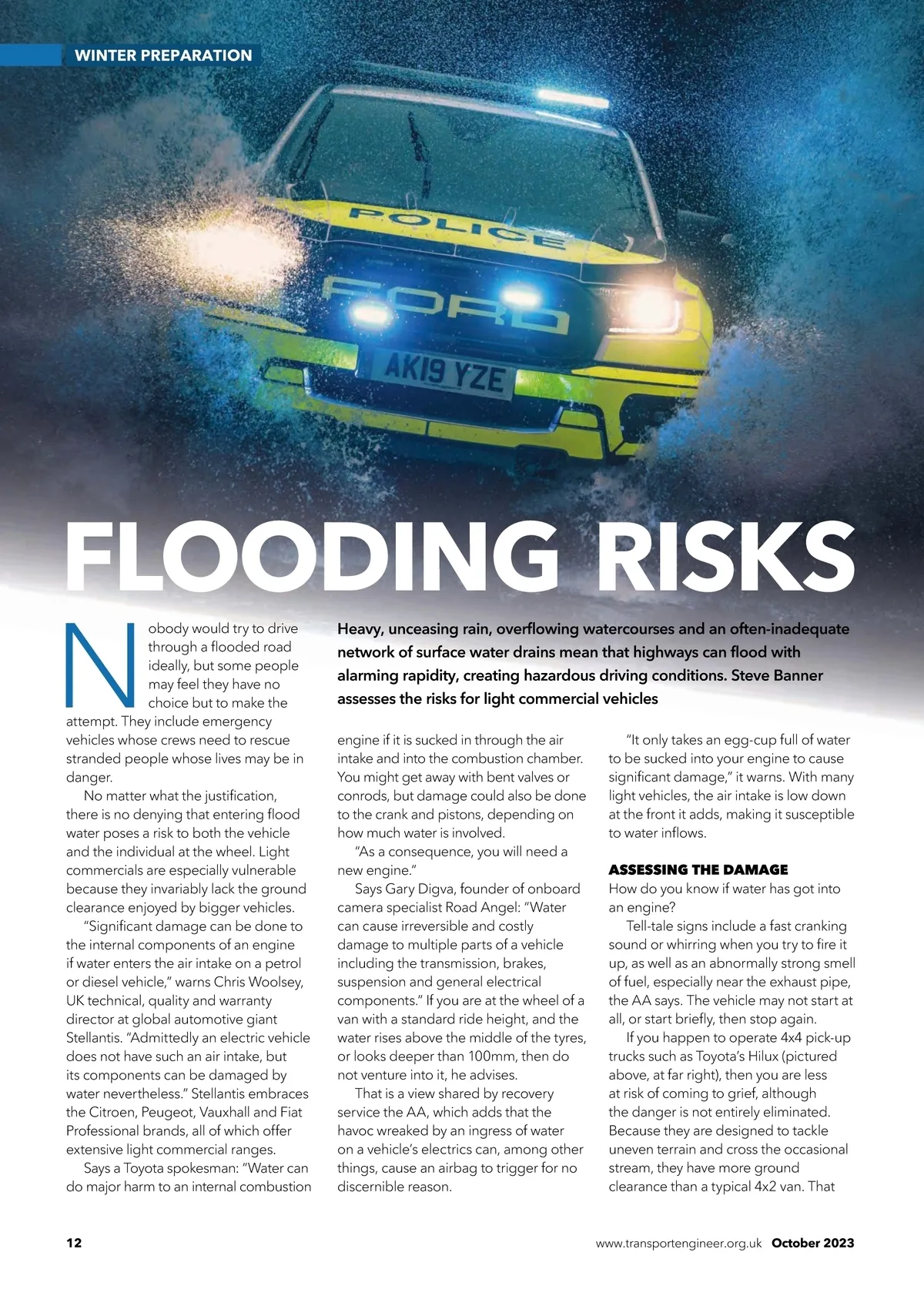 WINTER PREPARATION

POLICE

FORD

AK19 YZE

FLOODING RISKS

Heavy, unceasing rain, overflowing watercourses and an often-inadequate network of surface water drains mean that highways can flood with alarming rapidity, creating hazardous driving conditions. Steve Banner assesses the risks for light commercial vehicles

Nobody would try to drive through a flooded road ideally, but some people may feel they have no choice but to make the attempt. They include emergency vehicles whose crews need to rescue stranded people whose lives may be in danger.

No matter what the justification, there is no denying that entering flood water poses a risk to both the vehicle and the individual at the wheel. Light commercials are especially vulnerable because they invariably lack the ground clearance enjoyed by bigger vehicles.

"Significant damage can be done to the internal components of an engine if water enters the air intake on a petrol or diesel vehicle," warns Chris Woolsey, UK technical, quality and warranty director at global automotive giant Stellantis. "Admittedly an electric vehicle does not have such an air intake, but its components can be damaged by water nevertheless." Stellantis embraces the Citroen, Peugeot, Vauxhall and Fiat Professional brands, all of which offer extensive light commercial ranges.

Says a Toyota spokesman: "Water can do major harm to an internal combustion engine if it is sucked in through the air intake and into the combustion chamber. You might get away with bent valves or conrods, but damage could also be done to the crank and pistons, depending on how much water is involved.

"As a consequence, you will need a new engine."

Says Gary Digva, founder of onboard camera specialist Road Angel: "Water can cause irreversible and costly damage to multiple parts of a vehicle including the transmission, brakes, suspension and general electrical components." If you are at the wheel of a van with a standard ride height, and the water rises above the middle of the tyres, or looks deeper than 100mm, then do not venture into it, he advises.

That is a view shared by recovery service the AA, which adds that the havoc wreaked by an ingress of water on a vehicle's electrics can, among other things, cause an airbag to trigger for no discernible reason.

"It only takes an egg-cup full of water to be sucked into your engine to cause significant damage," it warns. With many light vehicles, the air intake is low down at the front it adds, making it susceptible to water inflows.

ASSESSING THE DAMAGE
How do you know if water has got into an engine?

Tell-tale signs include a fast cranking sound or whirring when you try to fire it up, as well as an abnormally strong smell of fuel, especially near the exhaust pipe, the AA says. The vehicle may not start at all, or start briefly, then stop again.

If you happen to operate 4x4 pick-up trucks such as Toyota's Hilux (pictured above, at far right), then you are less at risk of coming to grief, although the danger is not entirely eliminated. Because they are designed to tackle uneven terrain and cross the occasional stream, they have more ground clearance than a typical 4x2 van. That

12

www.transportengineer.org.uk October 2023